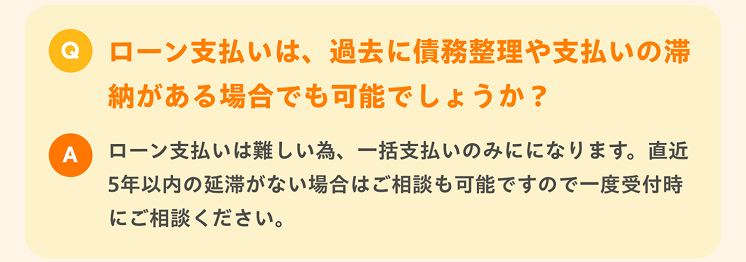 Q

ローン支払いは、過去に債務整理や支払いの滞納がある場合でも可能でしょうか？

A

ローン支払いは難しい為、一括支払いのみにになります。直近5年以内の延滞がない場合はご相談も可能ですので一度受付時にご相談ください。